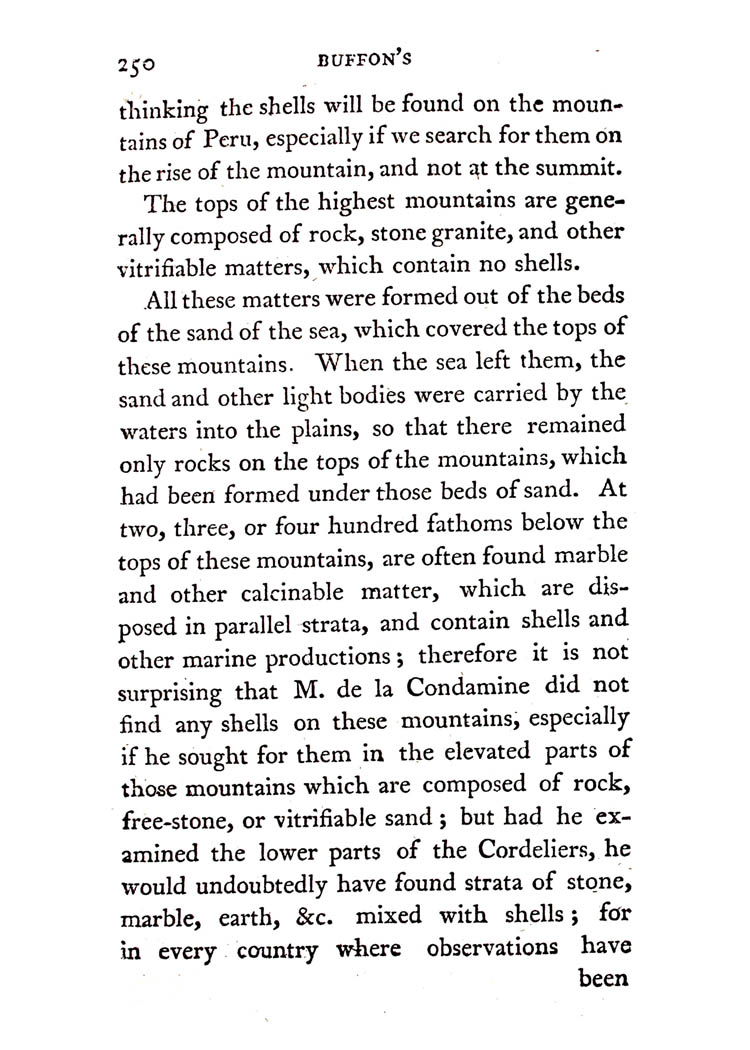 250 BUFFON'S

thinking the shells will be found on the mountains of Peru, especially if we search for them on the rise of the mountain, and not at the summit.

The tops of the highest mountains are generally composed of rock, stone granite, and other vitrifiable matters, which contain no shells.

All these matters were formed out of the beds of the sand of the sea, which covered the tops of these mountains. When the sea left them, the sand and other light bodies were carried by the waters into the plains, so that there remained only rocks on the tops of the mountains, which had been formed under those beds of sand. At two, three, or four hundred fathoms below the tops of these mountains, are often found marble and other calcinable matter, which are disposed in parallel strata, and contain shells and other marine productions; therefore it is not surprising that M. de la Condamine did not find any shells on these mountains, especially if he sought for them in the elevated parts of those mountains which are composed of rock, free-stone, or vitrifiable sand; but had he examined the lower parts of the Cordeliers, he would undoubtedly have found strata of stone, marble, earth, &c. mixed with shells; for in every country where observations have been